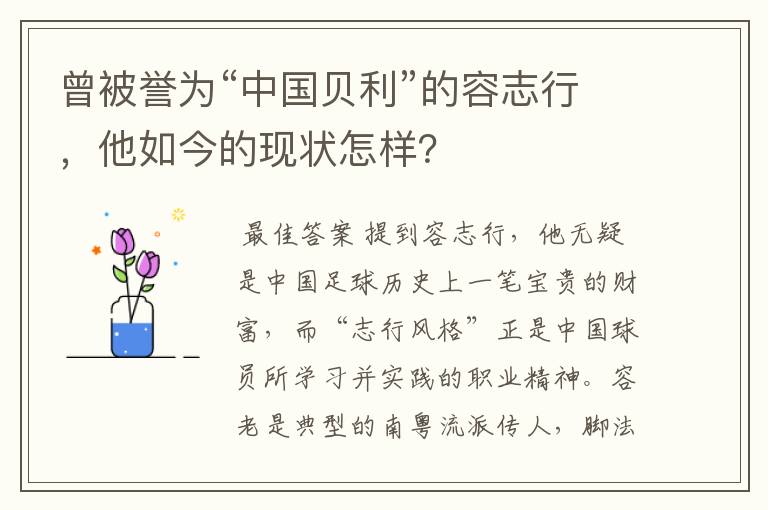 曾被誉为“中国贝利”的容志行，他如今的现状怎样?

最佳答案 提到容志行，他无疑是中国足球历史上一笔宝贵的财富，而“志行风格”正是中国球员所学习并实践的职业精神。容老是典型的南粤流派传人，脚法